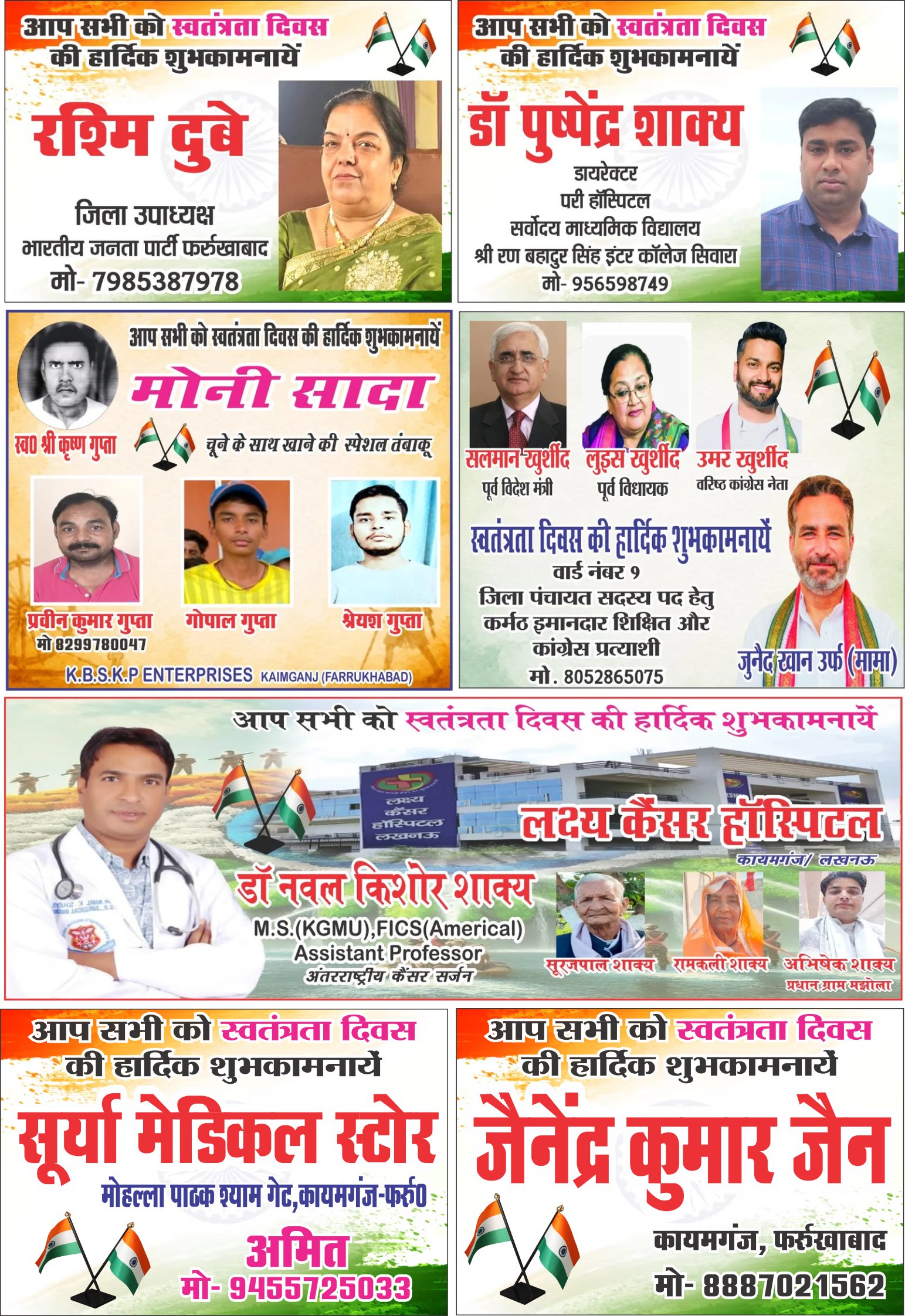 आप सभी को स्वतंत्रता दिवस की हार्दिक शुभकामनायें

रश्मि दुबे

जिला उपाध्यक्ष
भारतीय जनता पार्टी फर्रुखाबाद
मो- 7985387978

आप सभी को स्वतंत्रता दिवस की हार्दिक शुभकामनायें

डॉ पुष्पेंद्र शाक्य

डायरेक्टर
परी हॉस्पिटल
सर्वोदय माध्यमिक विद्यालय
श्री रण बहादुर सिंह इंटर कॉलेज सिवारा
मो- 956598749

आप सभी को स्वतंत्रता दिवस की हार्दिक शुभकामनायें

मोनी सादा

स्व0 श्री कृष्ण गुप्ता

चूने के साथ खाने की स्पेशल तंबाकू

प्रवीन कुमार गुप्ता
मो 8299780047

गोपाल गुप्ता

श्रेयश गुप्ता

K.B.S.K.P ENTERPRISES KAIMGANJ (FARRUKHABAD)

सलमान खुर्शीद
पूर्व विदेश मंत्री

लुइस खुर्शीद
पूर्व विधायक

उमर खुर्शीद
वरिष्ठ कांग्रेस नेता

स्वतंत्रता दिवस की हार्दिक शुभकामनायें
वार्ड नंबर 9
जिला पंचायत सदस्य पद हेतु
कर्मठ इमानदार शिक्षित और
कांग्रेस प्रत्याशी
मो. 8052865075

जुनैद खान उर्फ (मामा)

आप सभी को स्वतंत्रता दिवस की हार्दिक शुभकामनायें

लक्ष्य कैंसर हॉस्पिटल लखनऊ

लक्ष्य कैंसर हॉस्पिटल
कायमगंज/ लखनऊ

डॉ नवल किशोर शाक्य
M.S.(KGMU),FICS(Americal)
Assistant Professor
अंतरराष्ट्रीय कैंसर सर्जन

सूरजपाल शाक्य
रामकली शाक्य
अभिषेक शाक्य
प्रधान ग्राम मझोला

आप सभी को स्वतंत्रता दिवस की हार्दिक शुभकामनायें

सूर्या मेडिकल स्टोर

मोहल्ला पाठक श्याम गेट,कायमगंज-फर्रु0

अमित
मो- 9455725033

आप सभी को स्वतंत्रता दिवस की हार्दिक शुभकामनायें

जैनेंद्र कुमार जैन

कायमगंज, फर्रुखाबाद
मो- 8887021562